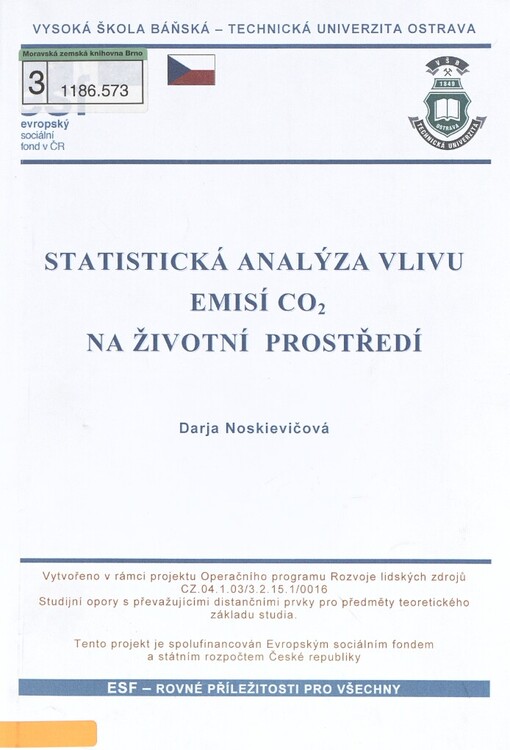 VYSOKÁ ŠKOLA BÁŇSKÁ – TECHNICKÁ UNIVERZITA OSTRAVA

Moravská zemská knihovna Brno
3 1186.573

evropský
sociální
fond v ČR

VŠB
1849
OSTRAVA
TECHNICKÁ UNIVERZITA

STATISTICKÁ ANALÝZA VLIVU EMISÍ $CO_2$ NA ŽIVOTNÍ PROSTŘEDÍ

Darja Noskievičová

Vytvořeno v rámci projektu Operačního programu Rozvoje lidských zdrojů CZ.04.1.03/3.2.15.1/0016
Studijní opory s převažujícími distančními prvky pro předměty teoretického základu studia.

Tento projekt je spolufinancován Evropským sociálním fondem a státním rozpočtem České republiky

ESF – ROVNÉ PŘÍLEŽITOSTI PRO VŠECHNY